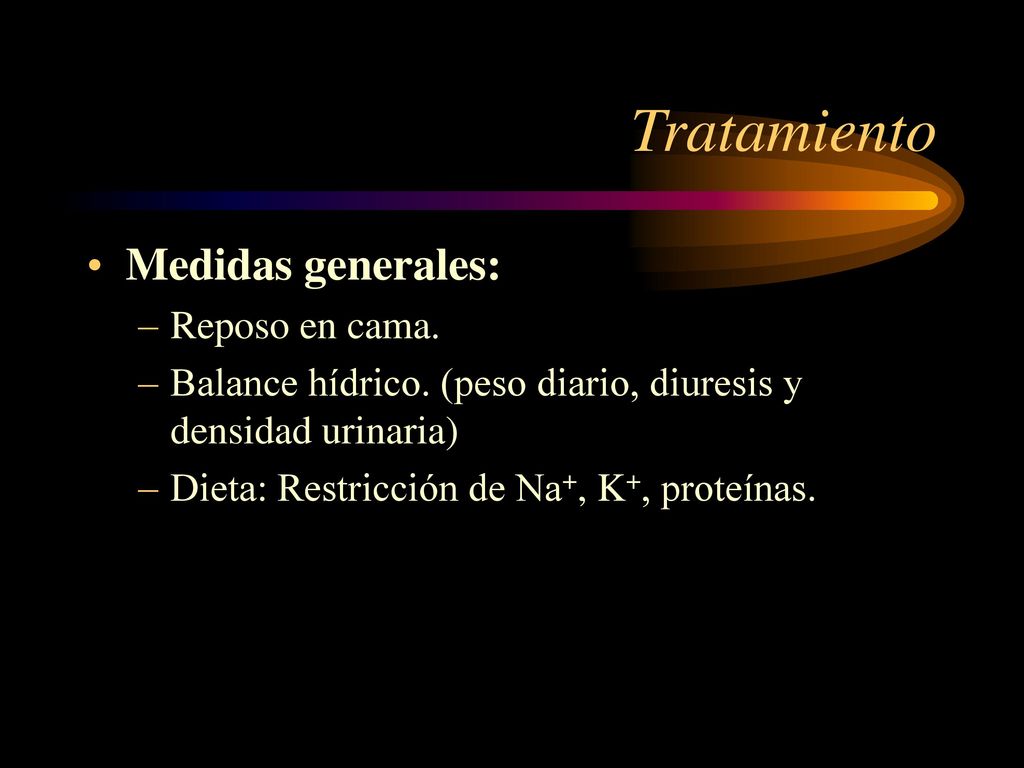 Tratamiento

• Medidas generales:
– Reposo en cama.
– Balance hídrico. (peso diario, diuresis y densidad urinaria)
– Dieta: Restricción de $Na^+$, $K^+$, proteínas.